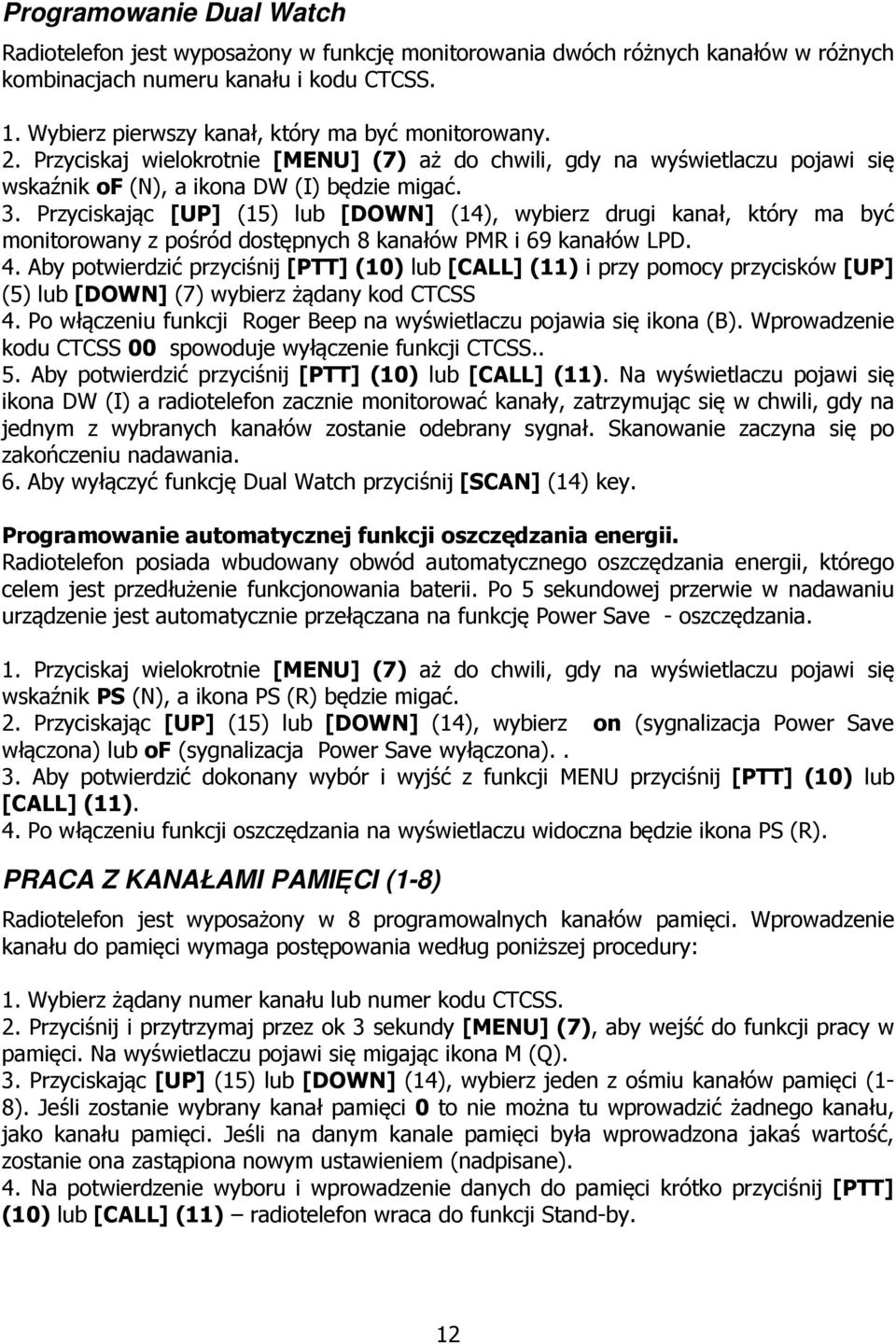 Programowanie Dual Watch

Radiotelefon jest wyposażony w funkcję monitorowania dwóch różnych kanałów w różnych kombinacjach numeru kanału i kodu CTCSS.

1. Wybierz pierwszy kanał, który ma być monitorowany.
2. Przyciskaj wielokrotnie [MENU] (7) aż do chwili, gdy na wyświetlaczu pojawi się wskaźnik of (N), a ikona DW (I) będzie migać.
3. Przyciskając [UP] (15) lub [DOWN] (14), wybierz drugi kanał, który ma być monitorowany z pośród dostępnych 8 kanałów PMR i 69 kanałów LPD.
4. Aby potwierdzić przyciśnij [PTT] (10) lub [CALL] (11) i przy pomocy przycisków [UP] (5) lub [DOWN] (7) wybierz żądany kod CTCSS
4. Po włączeniu funkcji Roger Beep na wyświetlaczu pojawia się ikona (B). Wprowadzenie kodu CTCSS 00 spowoduje wyłączenie funkcji CTCSS..
5. Aby potwierdzić przyciśnij [PTT] (10) lub [CALL] (11). Na wyświetlaczu pojawi się ikona DW (I) a radiotelefon zacznie monitorować kanały, zatrzymując się w chwili, gdy na jednym z wybranych kanałów zostanie odebrany sygnał. Skanowanie zaczyna się po zakończeniu nadawania.
6. Aby wyłączyć funkcję Dual Watch przyciśnij [SCAN] (14) key.

Programowanie automatycznej funkcji oszczędzania energii.
Radiotelefon posiada wbudowany obwód automatycznego oszczędzania energii, którego celem jest przedłużenie funkcjonowania baterii. Po 5 sekundowej przerwie w nadawaniu urządzenie jest automatycznie przełączana na funkcję Power Save - oszczędzania.

1. Przyciskaj wielokrotnie [MENU] (7) aż do chwili, gdy na wyświetlaczu pojawi się wskaźnik PS (N), a ikona PS (R) będzie migać.
2. Przyciskając [UP] (15) lub [DOWN] (14), wybierz on (sygnalizacja Power Save włączona) lub of (sygnalizacja Power Save wyłączona). .
3. Aby potwierdzić dokonany wybór i wyjść z funkcji MENU przyciśnij [PTT] (10) lub [CALL] (11).
4. Po włączeniu funkcji oszczędzania na wyświetlaczu widoczna będzie ikona PS (R).

PRACA Z KANAŁAMI PAMIĘCI (1-8)

Radiotelefon jest wyposażony w 8 programowalnych kanałów pamięci. Wprowadzenie kanału do pamięci wymaga postępowania według poniższej procedury:

1. Wybierz żądany numer kanału lub numer kodu CTCSS.
2. Przyciśnij i przytrzymaj przez ok 3 sekundy [MENU] (7), aby wejść do funkcji pracy w pamięci. Na wyświetlaczu pojawi się migając ikona M (Q).
3. Przyciskając [UP] (15) lub [DOWN] (14), wybierz jeden z ośmiu kanałów pamięci (1-8). Jeśli zostanie wybrany kanał pamięci 0 to nie można tu wprowadzić żadnego kanału, jako kanału pamięci. Jeśli na danym kanale pamięci była wprowadzona jakaś wartość, zostanie ona zastąpiona nowym ustawieniem (nadpisane).
4. Na potwierdzenie wyboru i wprowadzenie danych do pamięci krótko przyciśnij [PTT] (10) lub [CALL] (11) – radiotelefon wraca do funkcji Stand-by.

12